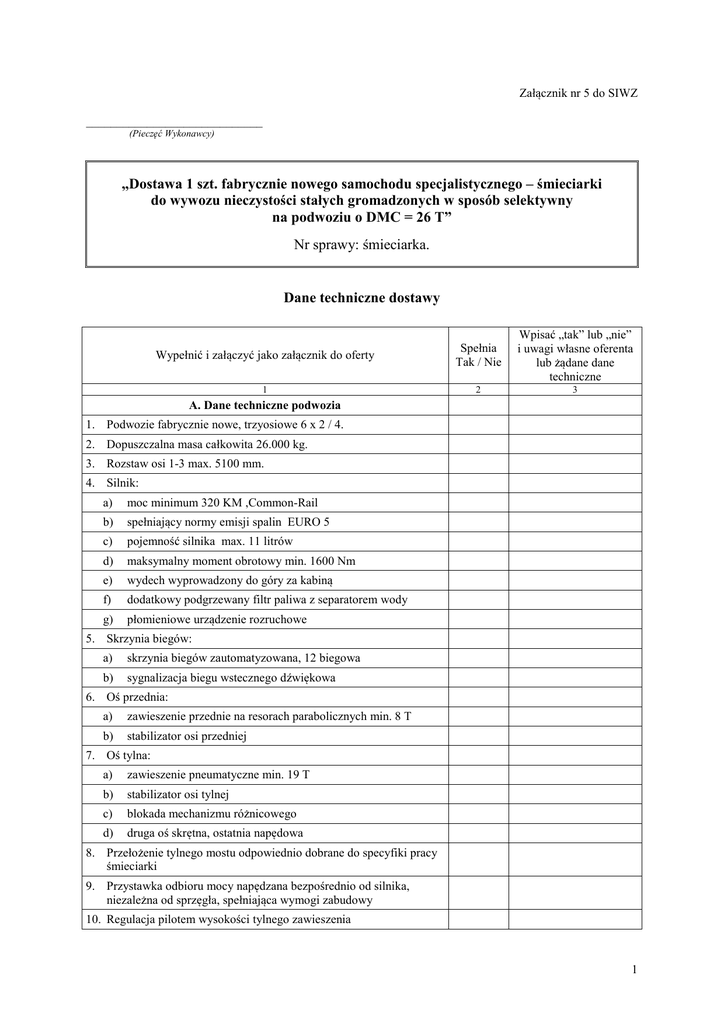 Załącznik nr 5 do SIWZ

(Pieczęć Wykonawcy)

„Dostawa 1 szt. fabrycznie nowego samochodu specjalistycznego – śmieciarki do wywozu nieczystości stałych gromadzonych w sposób selektywny na podwoziu o DMC = 26 T”

Nr sprawy: śmieciarka.

Dane techniczne dostawy

| Wypełnić i załączyć jako załącznik do oferty | Spełnia Tak / Nie | Wpisać „tak” lub „nie” i uwagi własne oferenta lub żądane dane techniczne |
|---|---|---|
| 1 | 2 | 3 |
| A. Dane techniczne podwozia | | |
| 1. Podwozie fabrycznie nowe, trzyosiowe 6 x 2 / 4. | | |
| 2. Dopuszczalna masa całkowita 26.000 kg. | | |
| 3. Rozstaw osi 1-3 max. 5100 mm. | | |
| 4. Silnik: | | |
| a) moc minimum 320 KM ,Common-Rail | | |
| b) spełniający normy emisji spalin EURO 5 | | |
| c) pojemność silnika max. 11 litrów | | |
| d) maksymalny moment obrotowy min. 1600 Nm | | |
| e) wydech wyprowadzony do góry za kabiną | | |
| f) dodatkowy podgrzewany filtr paliwa z separatorem wody | | |
| g) płomieniowe urządzenie rozruchowe | | |
| 5. Skrzynia biegów: | | |
| a) skrzynia biegów zautomatyzowana, 12 biegowa | | |
| b) sygnalizacja biegu wstecznego dźwiękowa | | |
| 6. Oś przednia: | | |
| a) zawieszenie przednie na resorach parabolicznych min. 8 T | | |
| b) stabilizator osi przedniej | | |
| 7. Oś tylna: | | |
| a) zawieszenie pneumatyczne min. 19 T | | |
| b) stabilizator osi tylnej | | |
| c) blokada mechanizmu różnicowego | | |
| d) druga oś skrętna, ostatnia napędowa | | |
| 8. Przełożenie tylnego mostu odpowiednio dobrane do specyfiki pracy śmieciarki | | |
| 9. Przystawka odbioru mocy napędzana bezpośrednio od silnika, niezależna od sprzęgła, spełniająca wymogi zabudowy | | |
| 10. Regulacja pilotem wysokości tylnego zawieszenia | | |

1